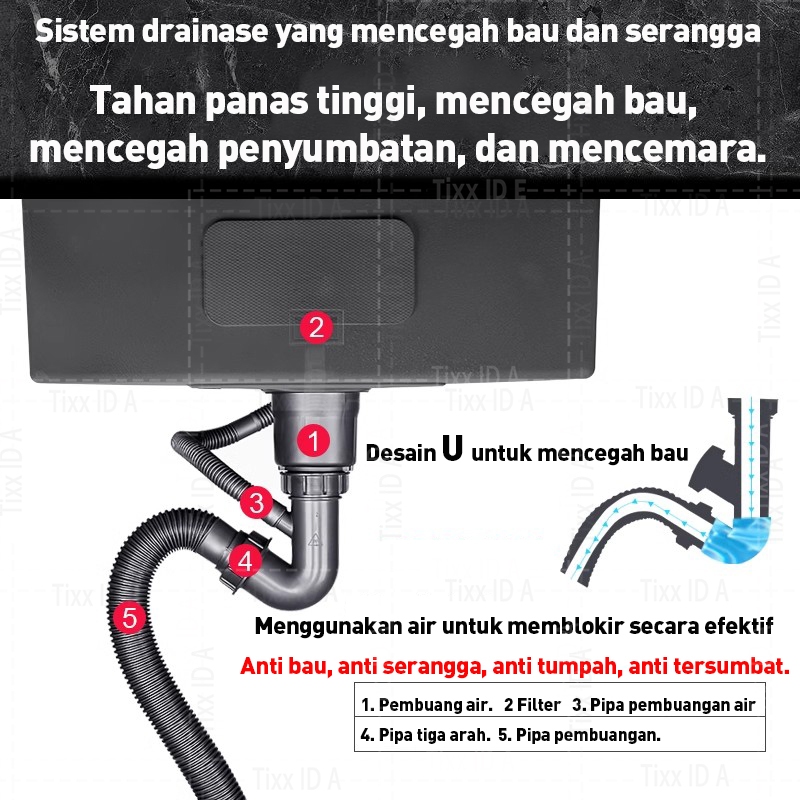 Sistem drainase yang mencegah bau dan serangga

Tahan panas tinggi, mencegah bau, mencegah penyumbatan, dan mencemara.

2

1

Desain U untuk mencegah bau

3

4

5

Menggunakan air untuk memblokir secara efektif

Anti bau, anti serangga, anti tumpah, anti tersumbat.

1. Pembuang air. 2 Filter 3. Pipa pembuangan air

4. Pipa tiga arah. 5. Pipa pembuangan.

Tixx ID A

Tixx ID E